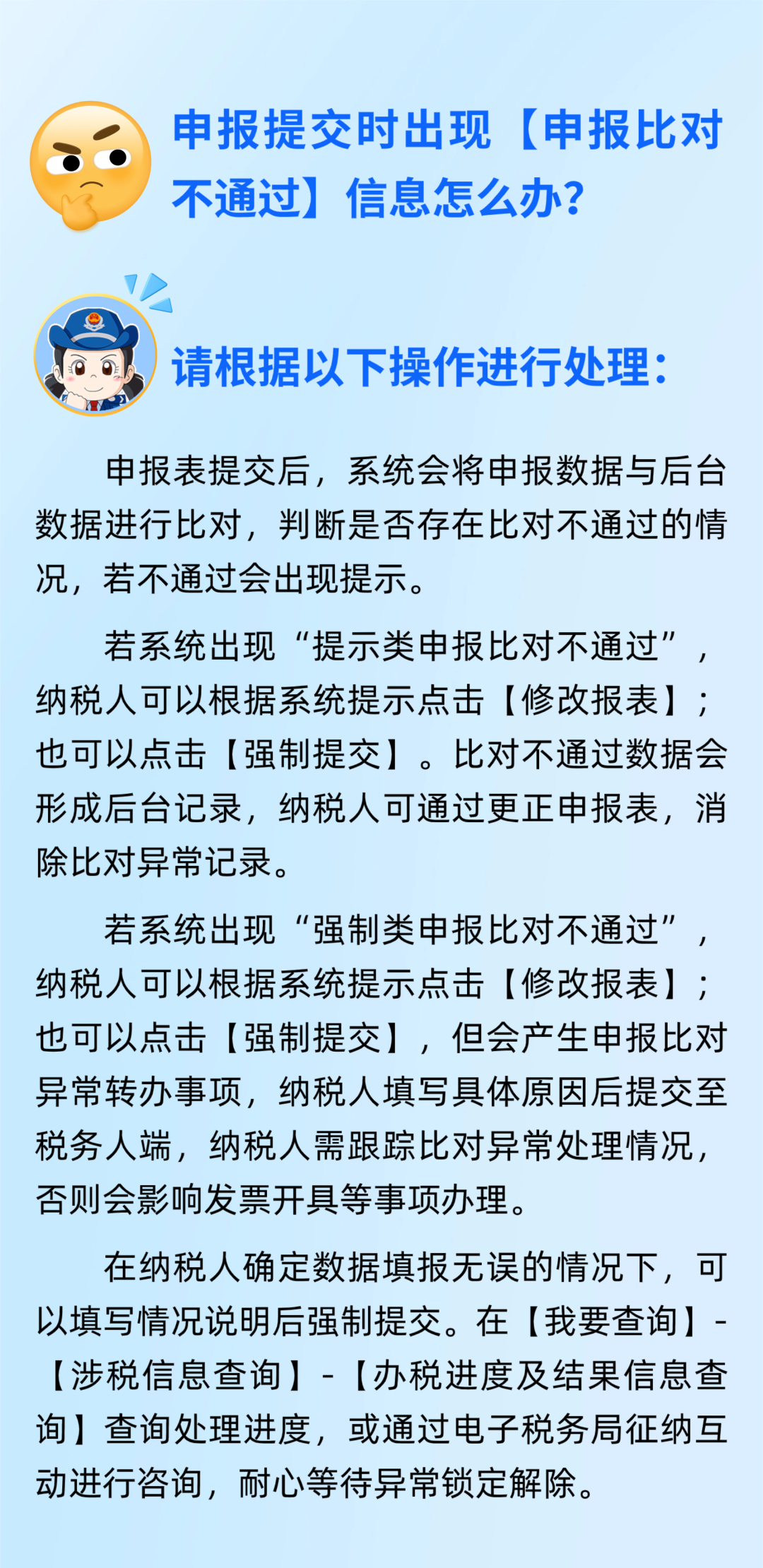 申报提交时出现【申报比对不通过】信息怎么办?

请根据以下操作进行处理:

申报表提交后，系统会将申报数据与后台数据进行比对，判断是否存在比对不通过的情况，若不通过会出现提示。

若系统出现“提示类申报比对不通过”，纳税人可以根据系统提示点击【修改报表】；也可以点击【强制提交】。比对不通过数据会形成后台记录，纳税人可通过更正申报表，消除比对异常记录。

若系统出现“强制类申报比对不通过”，纳税人可以根据系统提示点击【修改报表】；也可以点击【强制提交】，但会产生申报比对异常转办事项，纳税人填写具体原因后提交至税务人端，纳税人需跟踪比对异常处理情况，否则会影响发票开具等事项办理。

在纳税人确定数据填报无误的情况下，可以填写情况说明后强制提交。在【我要查询】-【涉税信息查询】-【办税进度及结果信息查询】查询处理进度，或通过电子税务局征纳互动进行咨询，耐心等待异常锁定解除。